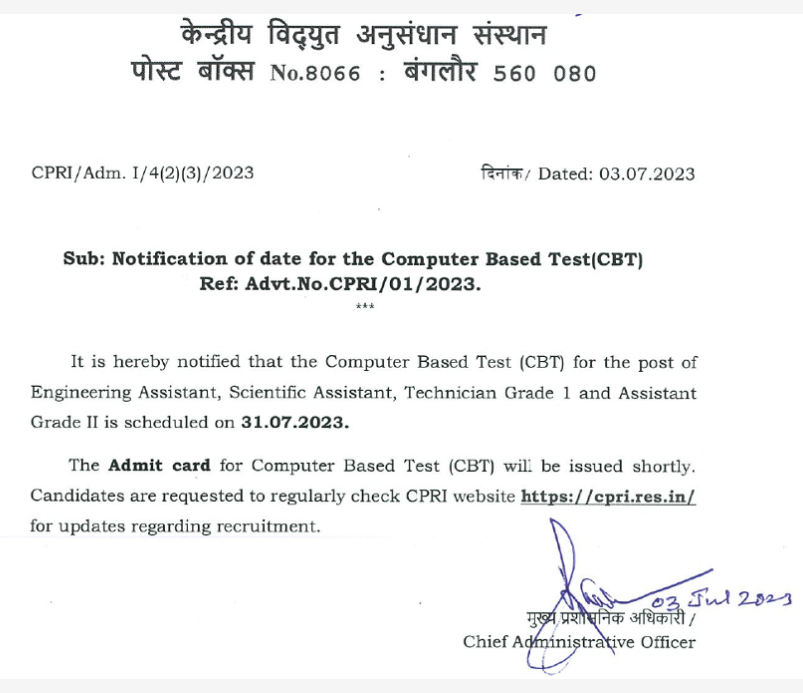 केन्द्रीय विद्युत अनुसंधान संस्थान
पोस्ट बॉक्स No.8066 : बंगलौर 560 080

CPRI/Adm. I/4(2)(3)/2023

दिनांक/ Dated: 03.07.2023

Sub: Notification of date for the Computer Based Test(CBT)
Ref: Advt.No.CPRI/01/2023.
***

It is hereby notified that the Computer Based Test (CBT) for the post of Engineering Assistant, Scientific Assistant, Technician Grade 1 and Assistant Grade II is scheduled on 31.07.2023.

The Admit card for Computer Based Test (CBT) will be issued shortly. Candidates are requested to regularly check CPRI website https://cpri.res.in/ for updates regarding recruitment.

03 Jul 2023
मुख्य प्रशासनिक अधिकारी /
Chief Administrative Officer